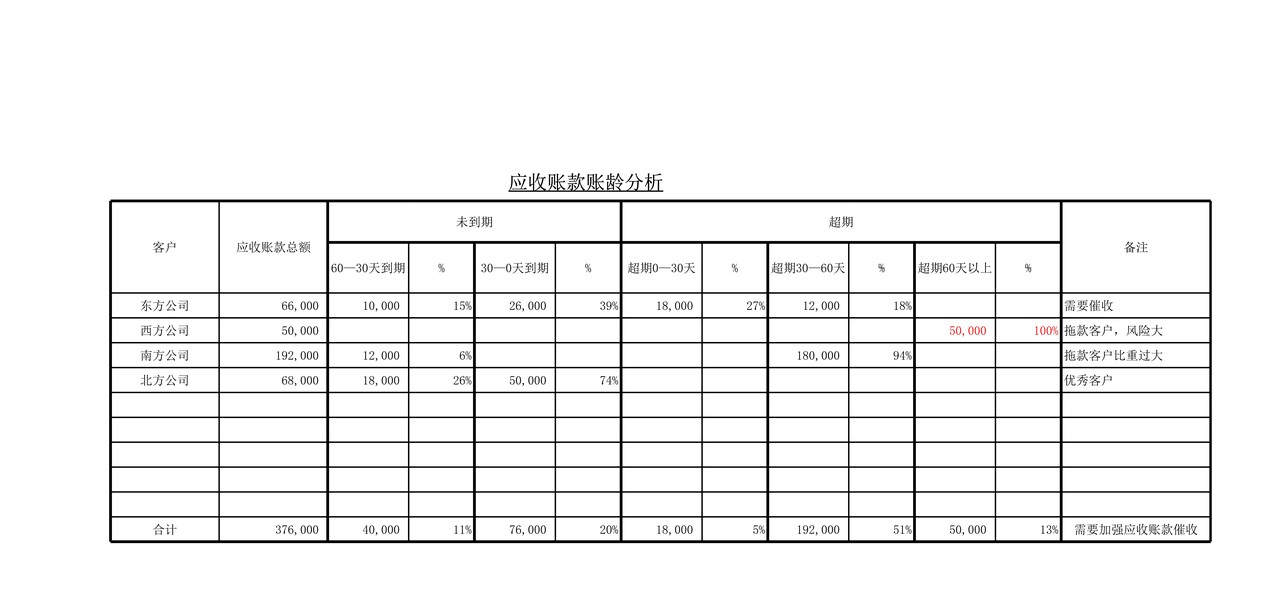 应收账款账龄分析

| 客户 | 应收账款总额 | 未到期 | | | | 超期 | | | | | | 备注 |
|---|---|---|---|---|---|---|---|---|---|---|---|---|
| | | 60—30天到期 | % | 30—0天到期 | % | 超期0—30天 | % | 超期30—60天 | % | 超期60天以上 | % | |
| 东方公司 | 66,000 | 10,000 | 15% | 26,000 | 39% | 18,000 | 27% | 12,000 | 18% | | | 需要催收 |
| 西方公司 | 50,000 | | | | | | | | | 50,000 | 100% | 拖款客户，风险大 |
| 南方公司 | 192,000 | 12,000 | 6% | | | | | 180,000 | 94% | | | 拖款客户比重过大 |
| 北方公司 | 68,000 | 18,000 | 26% | 50,000 | 74% | | | | | | | 优秀客户 |
| | | | | | | | | | | | | |
| | | | | | | | | | | | | |
| | | | | | | | | | | | | |
| | | | | | | | | | | | | |
| | | | | | | | | | | | | |
| 合计 | 376,000 | 40,000 | 11% | 76,000 | 20% | 18,000 | 5% | 192,000 | 51% | 50,000 | 13% | 需要加强应收账款催收 |